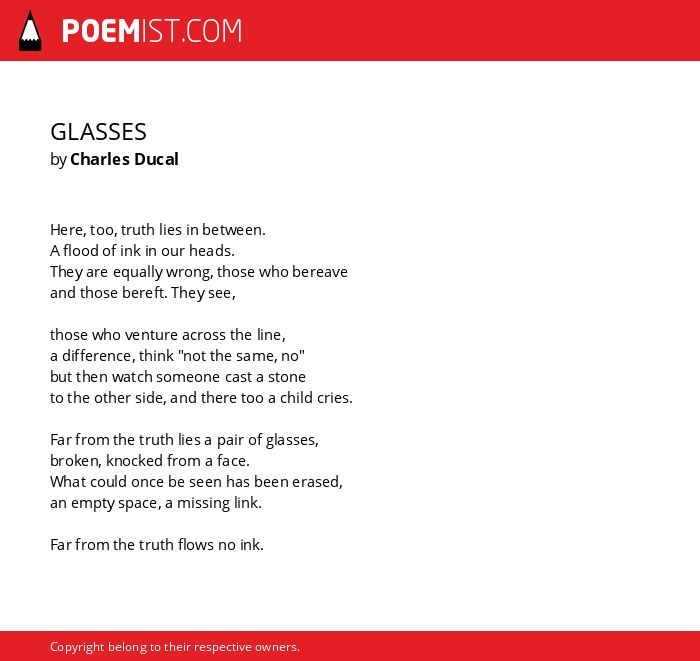 POEMIST.COM

GLASSES
by Charles Ducal

Here, too, truth lies in between.
A flood of ink in our heads.
They are equally wrong, those who bereave
and those bereft. They see,

those who venture across the line,
a difference, think "not the same, no"
but then watch someone cast a stone
to the other side, and there too a child cries.

Far from the truth lies a pair of glasses,
broken, knocked from a face.
What could once be seen has been erased,
an empty space, a missing link.

Far from the truth flows no ink.

Copyright belong to their respective owners.